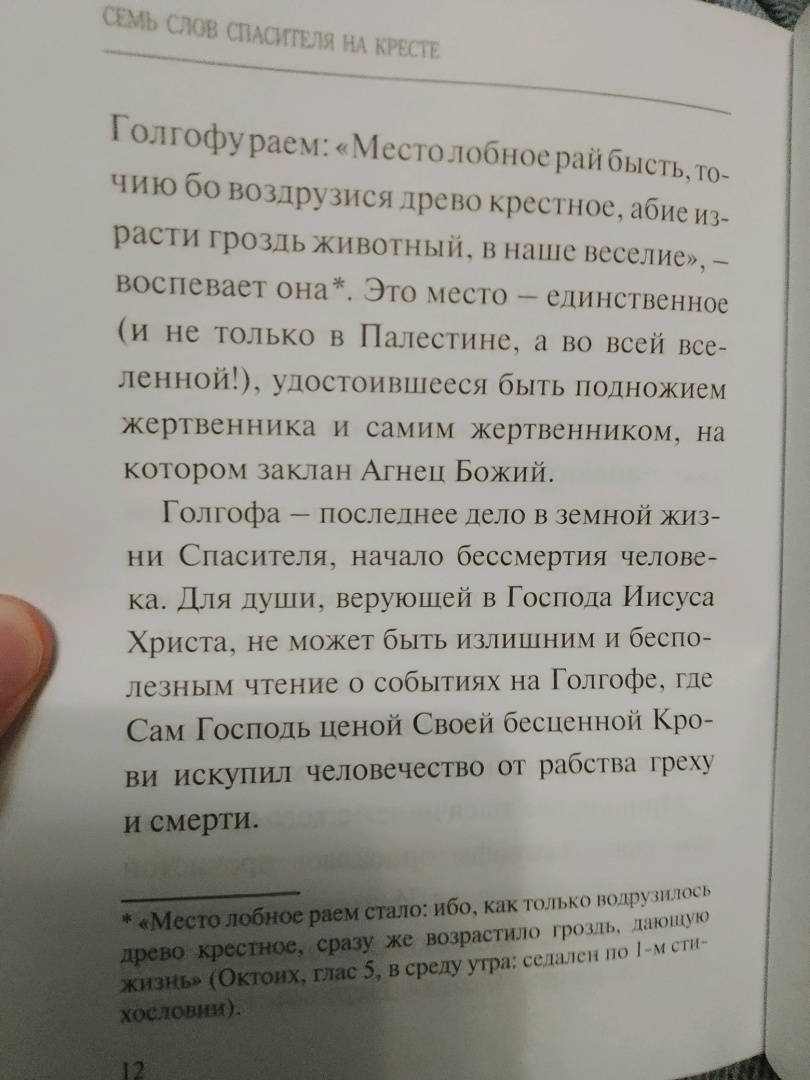 СЕМЬ СЛОВ СПАСИТЕЛЯ НА КРЕСТЕ

Голгофу раем: «Место лобное рай бысть, точию бо воздрузися древо крестное, абие израсти гроздь животный, в наше веселие», – воспевает она*. Это место – единственное (и не только в Палестине, а во всей вселенной!), удостоившееся быть подножием жертвенника и самим жертвенником, на котором заклан Агнец Божий.

Голгофа – последнее дело в земной жизни Спасителя, начало бессмертия человека. Для души, верующей в Господа Иисуса Христа, не может быть излишним и бесполезным чтение о событиях на Голгофе, где Сам Господь ценой Своей бесценной Крови искупил человечество от рабства греху и смерти.

* «Место лобное раем стало: ибо, как только водрузилось древо крестное, сразу же возрастило гроздь, дающую жизнь» (Октоих, глас 5, в среду утра: седален по 1-м стихословии).

12